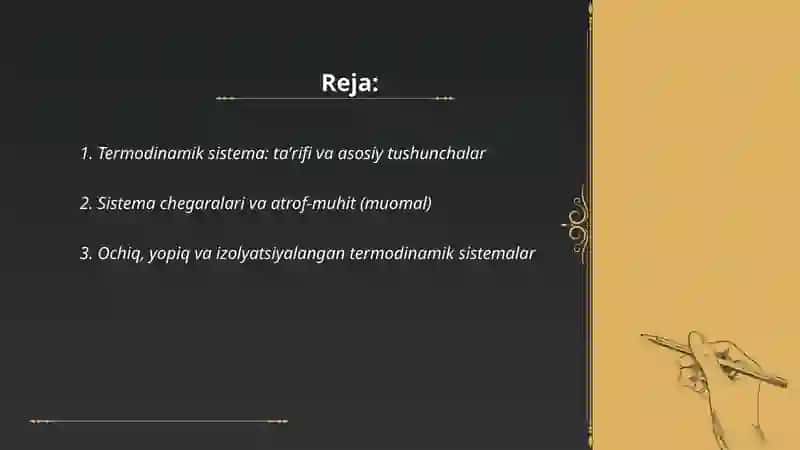 Reja:

1. Termodinamik sistema: ta'rifi va asosiy tushunchalar

2. Sistema chegaralari va atrof-muhit (muomal)

3. Ochiq, yopiq va izolyatsiyalangan termodinamik sistemalar